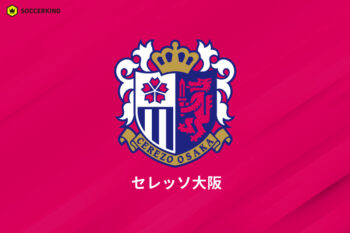 SOCCERKING

CEREZO OSAKA

セレッソ大阪